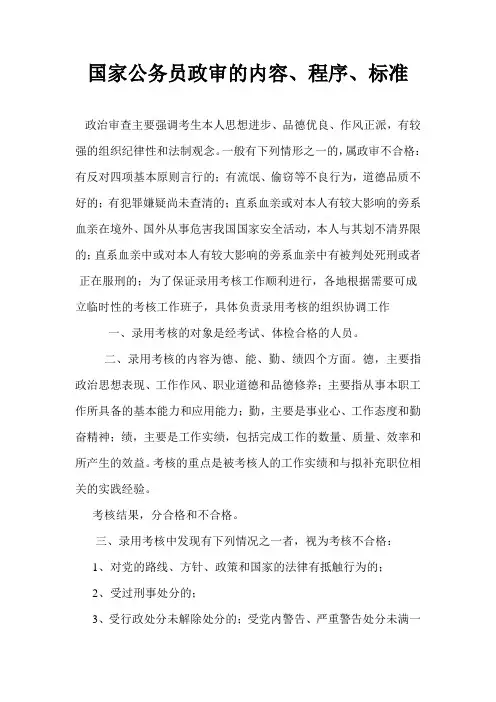 国家公务员政审的内容、程序、标准

政治审查主要强调考生本人思想进步、品德优良、作风正派，有较强的组织纪律性和法制观念。一般有下列情形之一的，属政审不合格：有反对四项基本原则言行的；有流氓、偷窃等不良行为，道德品质不好的；有犯罪嫌疑尚未查清的；直系血亲或对本人有较大影响的旁系血亲在境外、国外从事危害我国国家安全活动，本人与其划不清界限的；直系血亲中或对本人有较大影响的旁系血亲中有被判处死刑或者正在服刑的；为了保证录用考核工作顺利进行，各地根据需要可成立临时性的考核工作班子，具体负责录用考核的组织协调工作

一、录用考核的对象是经考试、体检合格的人员。

二、录用考核的内容为德、能、勤、绩四个方面。德，主要指政治思想表现、工作作风、职业道德和品德修养；主要指从事本职工作所具备的基本能力和应用能力；勤，主要是事业心、工作态度和勤奋精神；绩，主要是工作实绩，包括完成工作的数量、质量、效率和所产生的效益。考核的重点是被考核人的工作实绩和与拟补充职位相关的实践经验。

考核结果，分合格和不合格。

三、录用考核中发现有下列情况之一者，视为考核不合格：

1、对党的路线、方针、政策和国家的法律有抵触行为的；

2、受过刑事处分的；

3、受行政处分未解除处分的；受党内警告、严重警告处分未满一